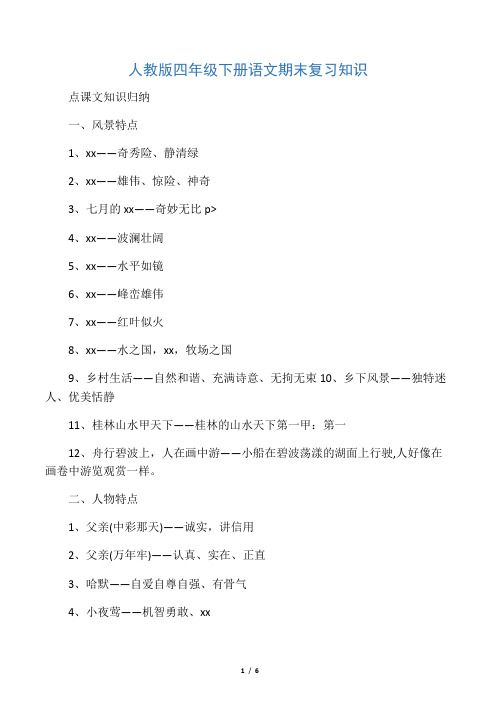 人教版四年级下册语文期末复习知识

点课文知识归纳

一、风景特点

1、xx——奇秀险、静清绿

2、xx——雄伟、惊险、神奇

3、七月的 xx——奇妙无比 p>

4、xx——波澜壮阔

5、xx——水平如镜

6、xx——峰峦雄伟

7、xx——红叶似火

8、xx——水之国，xx，牧场之国

9、乡村生活——自然和谐、充满诗意、无拘无束 10、乡下风景——独特迷人、优美恬静

11、桂林山水甲天下——桂林的山水天下第一甲：第一

12、舟行碧波上，人在画中游——小船在碧波荡漾的湖面上行驶,人好像在画卷中游览观赏一样。

二、人物特点

1、父亲(中彩那天)——诚实，讲信用

2、父亲(万年牢)——认真、实在、正直

3、哈默——自爱自尊自强、有骨气

4、小夜莺——机智勇敢、xx

1 / 6